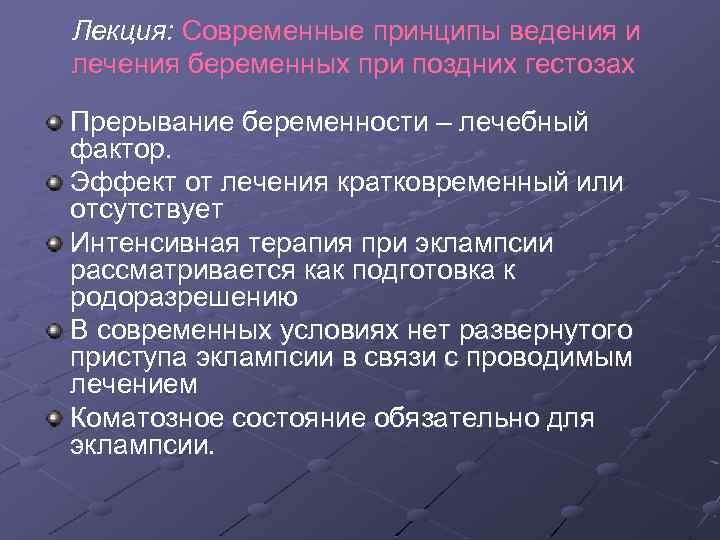 Лекция: Современные принципы ведения и лечения беременных при поздних гестозах

Прерывание беременности – лечебный фактор.

Эффект от лечения кратковременный или отсутствует

Интенсивная терапия при эклампсии рассматривается как подготовка к родоразрешению

В современных условиях нет развернутого приступа эклампсии в связи с проводимым лечением

Коматозное состояние обязательно для эклампсии.